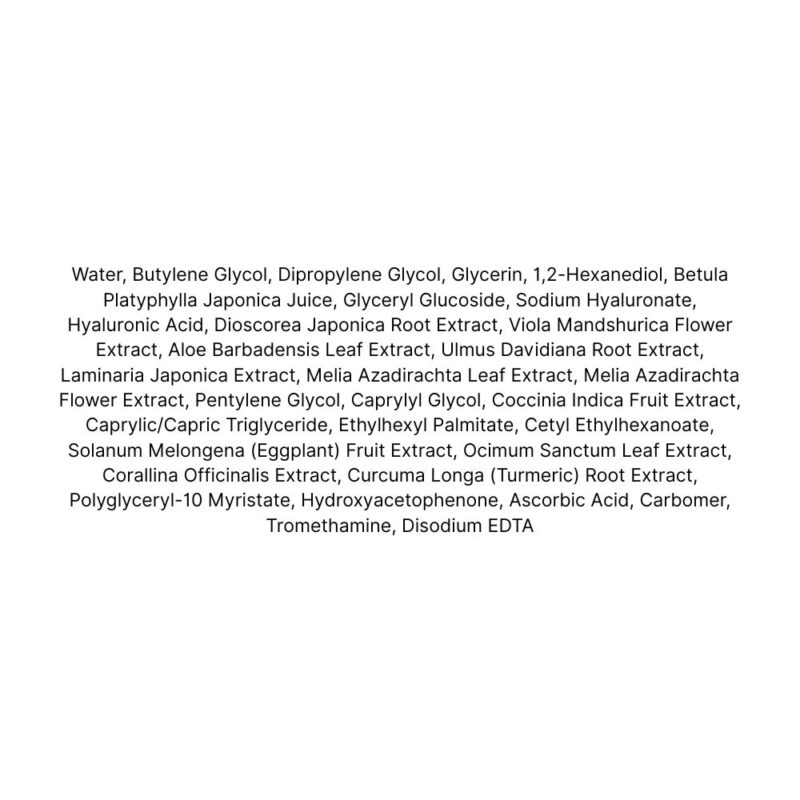 Water, Butylene Glycol, Dipropylene Glycol, Glycerin, 1,2-Hexanediol, Betula Platyphylla Japonica Juice, Glyceryl Glucoside, Sodium Hyaluronate, Hyaluronic Acid, Dioscorea Japonica Root Extract, Viola Mandshurica Flower Extract, Aloe Barbadensis Leaf Extract, Ulmus Davidiana Root Extract, Laminaria Japonica Extract, Melia Azadirachta Leaf Extract, Melia Azadirachta Flower Extract, Pentylene Glycol, Caprylyl Glycol, Coccinia Indica Fruit Extract, Caprylic/Capric Triglyceride, Ethylhexyl Palmitate, Cetyl Ethylhexanoate, Solanum Melongena (Eggplant) Fruit Extract, Ocimum Sanctum Leaf Extract, Corallina Officinalis Extract, Curcuma Longa (Turmeric) Root Extract, Polyglyceryl-10 Myristate, Hydroxyacetophenone, Ascorbic Acid, Carbomer, Tromethamine, Disodium EDTA